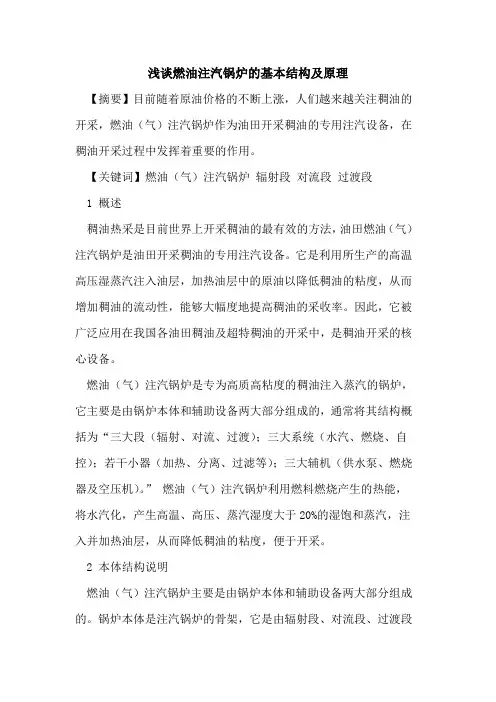 浅谈燃油注汽锅炉的基本结构及原理

【摘要】目前随着原油价格的不断上涨，人们越来越关注稠油的开采，燃油（气）注汽锅炉作为油田开采稠油的专用注汽设备，在稠油开采过程中发挥着重要的作用。

【关键词】燃油（气）注汽锅炉 辐射段 对流段 过渡段

1 概述

稠油热采是目前世界上开采稠油的最有效的方法，油田燃油（气）注汽锅炉是油田开采稠油的专用注汽设备。它是利用所生产的高温高压湿蒸汽注入油层，加热油层中的原油以降低稠油的粘度，从而增加稠油的流动性，能够大幅度地提高稠油的采收率。因此，它被广泛应用在我国各油田稠油及超特稠油的开采中，是稠油开采的核心设备。

燃油（气）注汽锅炉是专为高质高粘度的稠油注入蒸汽的锅炉，它主要是由锅炉本体和辅助设备两大部分组成的，通常将其结构概括为“三大段（辐射、对流、过渡）；三大系统（水汽、燃烧、自控）；若干小器（加热、分离、过滤等）；三大辅机（供水泵、燃烧器及空压机）。” 燃油（气）注汽锅炉利用燃料燃烧产生的热能，将水汽化，产生高温、高压、蒸汽湿度大于 20%的湿饱和蒸汽，注入并加热油层，从而降低稠油的粘度，便于开采。

2 本体结构说明

燃油（气）注汽锅炉主要是由锅炉本体和辅助设备两大部分组成的。锅炉本体是注汽锅炉的骨架，它是由辐射段、对流段、过渡段